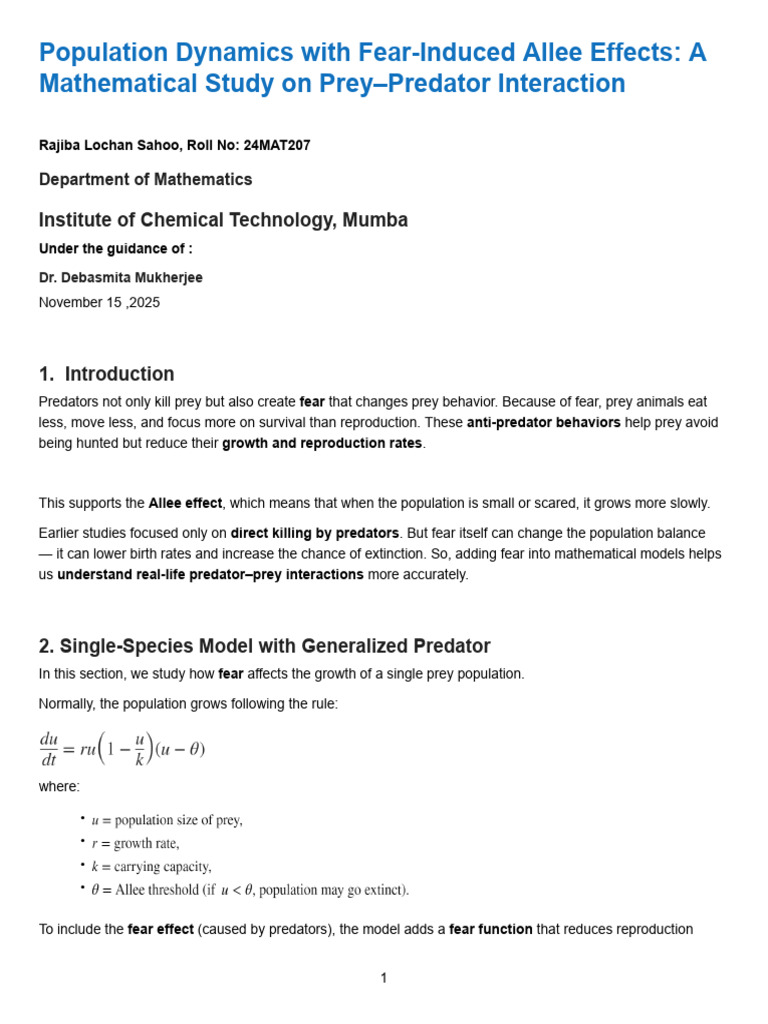 Population Dynamics with Fear-Induced Allee Effects: A Mathematical Study on Prey–Predator Interaction

Rajiba Lochan Sahoo, Roll No: 24MAT207

Department of Mathematics

Institute of Chemical Technology, Mumba

Under the guidance of :

Dr. Debasmita Mukherjee

November 15 ,2025

1. Introduction

Predators not only kill prey but also create fear that changes prey behavior. Because of fear, prey animals eat less, move less, and focus more on survival than reproduction. These anti-predator behaviors help prey avoid being hunted but reduce their growth and reproduction rates.

This supports the Allee effect, which means that when the population is small or scared, it grows more slowly.

Earlier studies focused only on direct killing by predators. But fear itself can change the population balance — it can lower birth rates and increase the chance of extinction. So, adding fear into mathematical models helps us understand real-life predator–prey interactions more accurately.

2. Single-Species Model with Generalized Predator

In this section, we study how fear affects the growth of a single prey population.

Normally, the population grows following the rule:

$\frac{du}{dt} = ru\left(1 - \frac{u}{k}\right)(u - \theta)$

where:

• $u$ = population size of prey,
• $r$ = growth rate,
• $k$ = carrying capacity,
• $\theta$ = Allee threshold (if $u < \theta$, population may go extinct).

To include the fear effect (caused by predators), the model adds a fear function that reduces reproduction

1